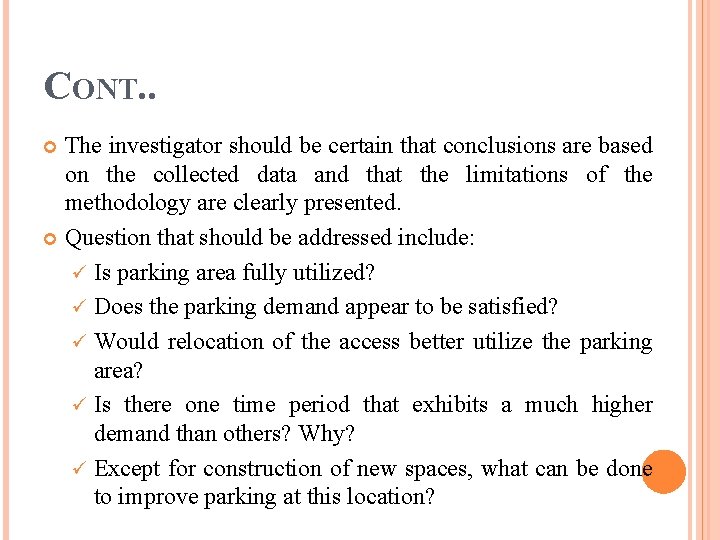 CONT..

The investigator should be certain that conclusions are based on the collected data and that the limitations of the methodology are clearly presented.

Question that should be addressed include:

✓ Is parking area fully utilized?

✓ Does the parking demand appear to be satisfied?

✓ Would relocation of the access better utilize the parking area?

✓ Is there one time period that exhibits a much higher demand than others? Why?

✓ Except for construction of new spaces, what can be done to improve parking at this location?